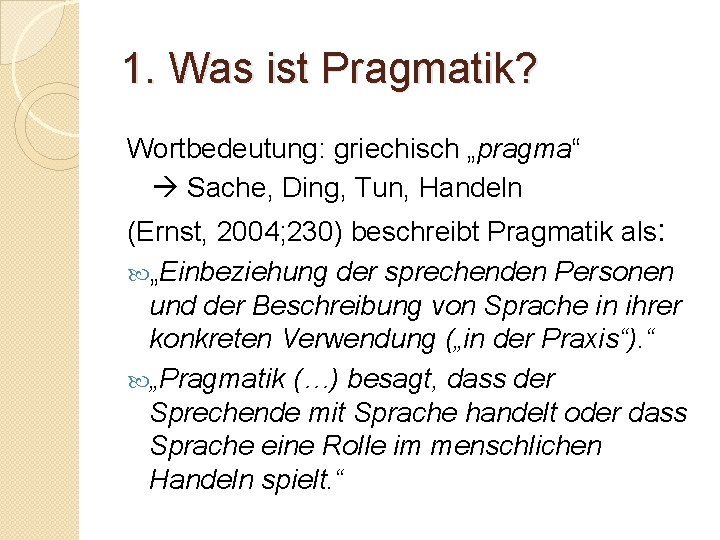 1. Was ist Pragmatik?

Wortbedeutung: griechisch „pragma“
→ Sache, Ding, Tun, Handeln

(Ernst, 2004;230) beschreibt Pragmatik als:

„Einbeziehung der sprechenden Personen und der Beschreibung von Sprache in ihrer konkreten Verwendung („in der Praxis“).“

„Pragmatik (…) besagt, dass der Sprechende mit Sprache handelt oder dass Sprache eine Rolle im menschlichen Handeln spielt.“